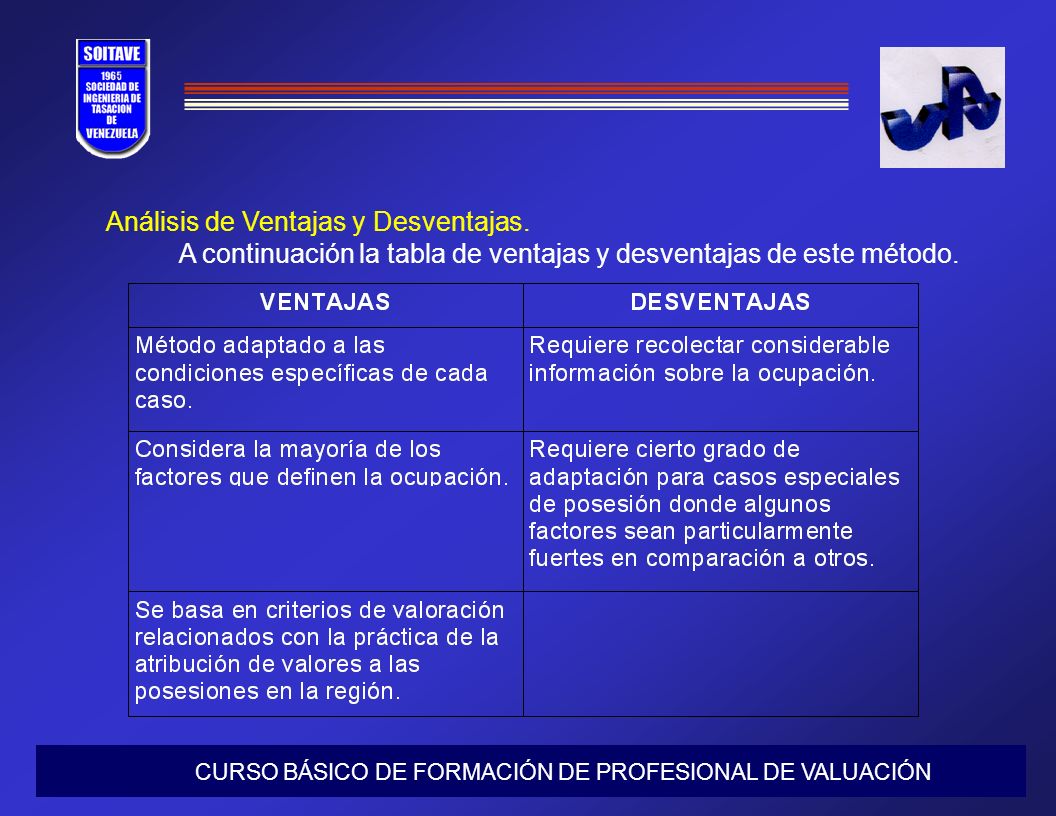 SOITAVE
1965
SOCIEDAD DE INGENIERIA DE TASACION DE VENEZUELA

Análisis de Ventajas y Desventajas.
A continuación la tabla de ventajas y desventajas de este método.

| VENTAJAS | DESVENTAJAS |
|---|---|
| Método adaptado a las condiciones específicas de cada caso. | Requiere recolectar considerable información sobre la ocupación. |
| Considera la mayoría de los factores que definen la ocupación. | Requiere cierto grado de adaptación para casos especiales de posesión donde algunos factores sean particularmente fuertes en comparación a otros. |
| Se basa en criterios de valoración relacionados con la práctica de la atribución de valores a las posesiones en la región. | |

CURSO BÁSICO DE FORMACIÓN DE PROFESIONAL DE VALUACIÓN